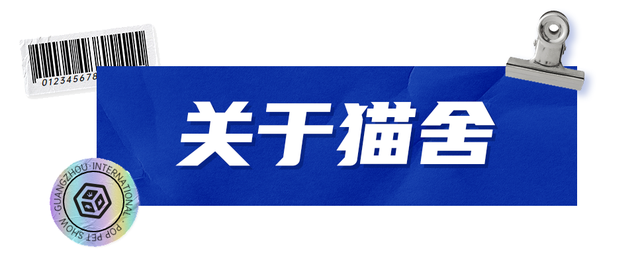 012345678

关于猫舍

GUANGZHOU · INTERNATIONAL · POP PET SHOW ·